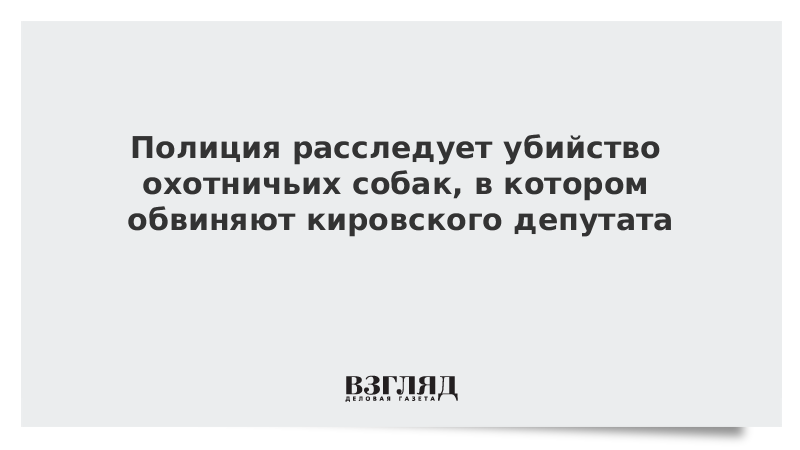 Полиция расследует убийство охотничьих собак, в котором обвиняют кировского депутата

ВЗГЛЯД
ДЕЛОВАЯ ГАЗЕТА